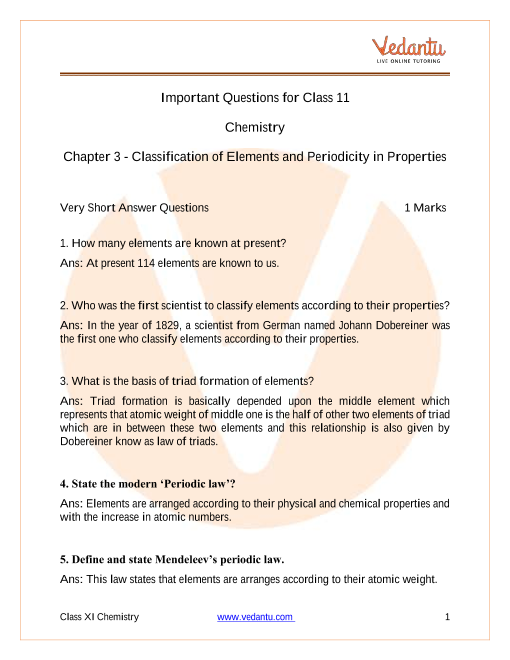 Vedantu
LIVE ONLINE TUTORING

Important Questions for Class 11

Chemistry

Chapter 3 - Classification of Elements and Periodicity in Properties

Very Short Answer Questions 1 Marks

1. How many elements are known at present?

Ans: At present 114 elements are known to us.

2. Who was the first scientist to classify elements according to their properties?

Ans: In the year of 1829, a scientist from German named Johann Dobereiner was the first one who classify elements according to their properties.

3. What is the basis of triad formation of elements?

Ans: Triad formation is basically depended upon the middle element which represents that atomic weight of middle one is the half of other two elements of triad which are in between these two elements and this relationship is also given by Dobereiner know as law of triads.

4. State the modern 'Periodic law'?

Ans: Elements are arranged according to their physical and chemical properties and with the increase in atomic numbers.

5. Define and state Mendeleev's periodic law.

Ans: This law states that elements are arranges according to their atomic weight.

Class XI Chemistry www.vedantu.com 1